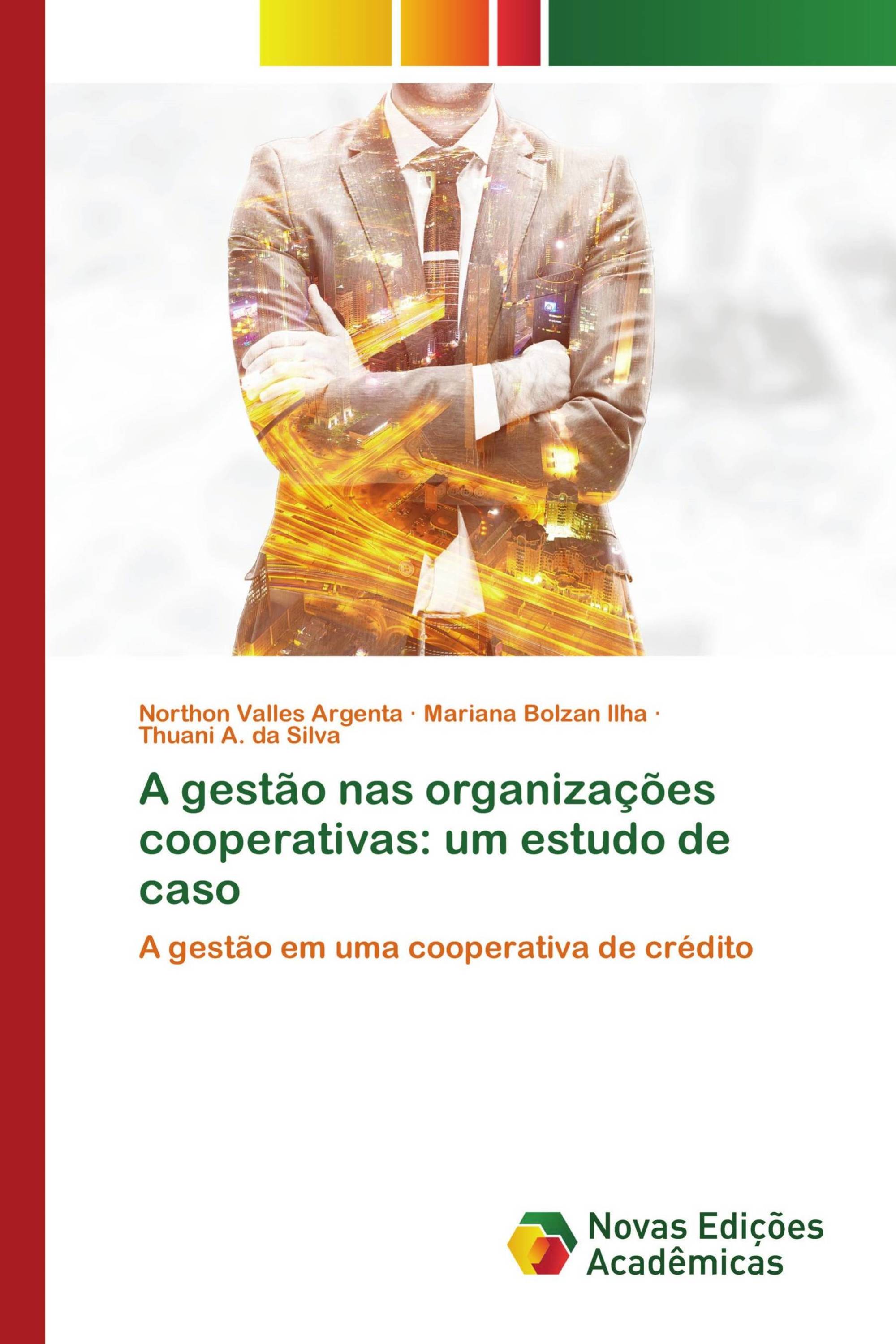 Northon Valles Argenta · Mariana Bolzan Ilha · Thuani A. da Silva

A gestão nas organizações cooperativas: um estudo de caso

A gestão em uma cooperativa de crédito

Novas Edições Acadêmicas